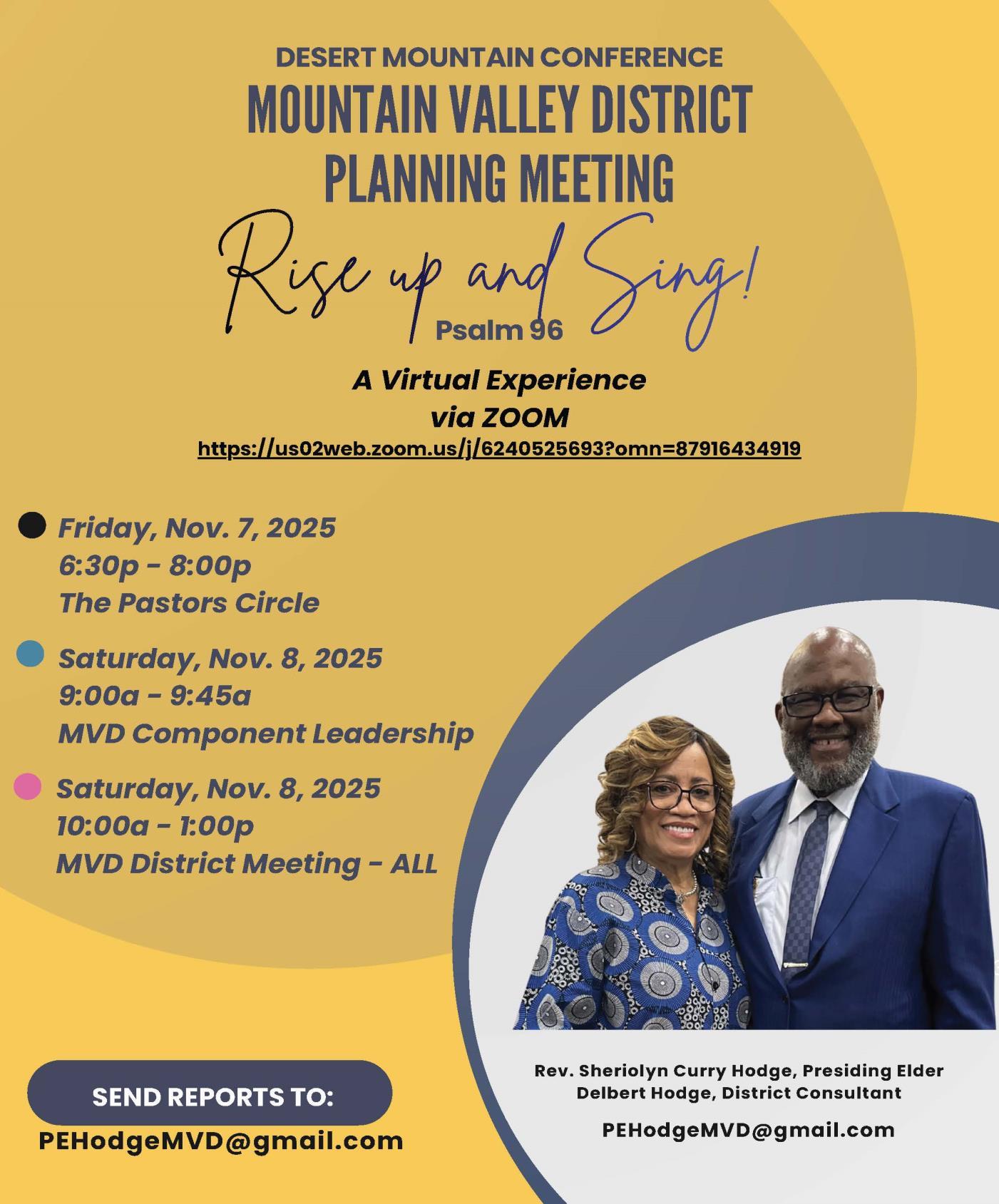 DESERT MOUNTAIN CONFERENCE
MOUNTAIN VALLEY DISTRICT
PLANNING MEETING

Rise up and Sing!
Psalm 96

A Virtual Experience
via ZOOM
https://us02web.zoom.us/j/6240525693?omn=87916434919

Friday, Nov. 7, 2025
6:30p - 8:00p
The Pastors Circle

Saturday, Nov. 8, 2025
9:00a - 9:45a
MVD Component Leadership

Saturday, Nov. 8, 2025
10:00a - 1:00p
MVD District Meeting - ALL

SEND REPORTS TO:
PEHodgeMVD@gmail.com

Rev. Sheriolyn Curry Hodge, Presiding Elder
Delbert Hodge, District Consultant

PEHodgeMVD@gmail.com